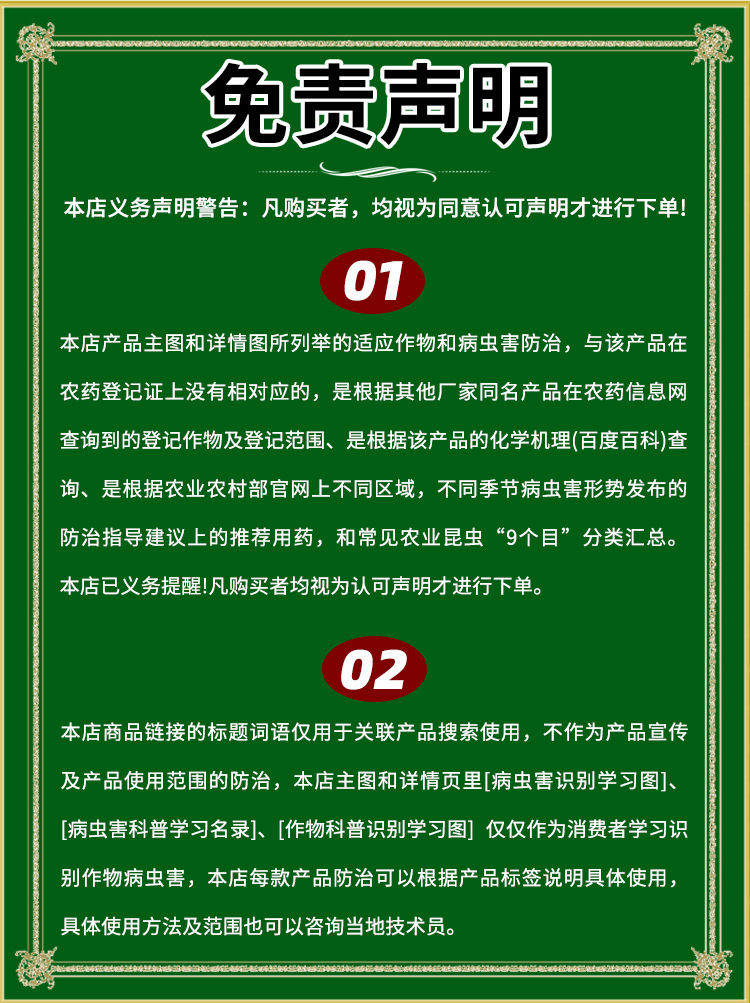 免责声明

本店义务声明警告：凡购买者，均视为同意认可声明才进行下单!

01

本店产品主图和详情图所列举的适应作物和病虫害防治，与该产品在农药登记证上没有相对应的，是根据其他厂家同名产品在农药信息网查询到的登记作物及登记范围、是根据该产品的化学机理(百度百科)查询、是根据农业农村部官网上不同区域，不同季节病虫害形势发布的防治指导建议上的推荐用药，和常见农业昆虫“9个目”分类汇总。本店已义务提醒!凡购买者均视为认可声明才进行下单。

02

本店商品链接的标题词语仅用于关联产品搜索使用，不作为产品宣传及产品使用范围的防治，本店主图和详情页里[病虫害识别学习图]、[病虫害科普学习名录]、[作物科普识别学习图] 仅仅作为消费者学习识别作物病虫害，本店每款产品防治可以根据产品标签说明具体使用，具体使用方法及范围也可以咨询当地技术员。